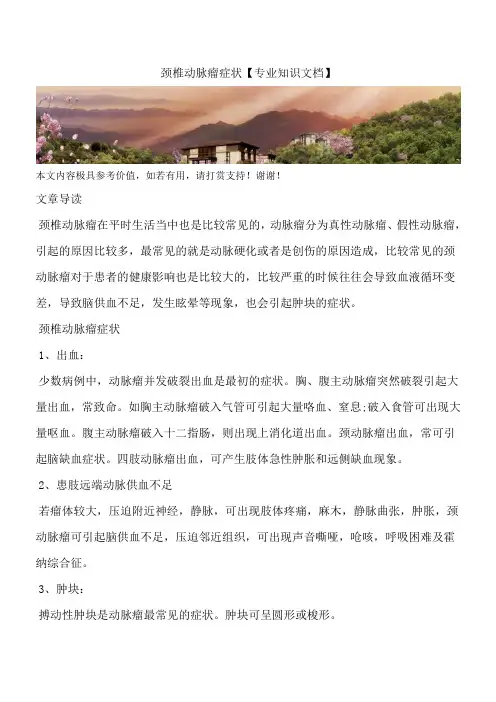 颈椎动脉瘤症状【专业知识文档】

本文内容极具参考价值，如若有用，请打赏支持！谢谢！

文章导读

颈椎动脉瘤在平时生活当中也是比较常见的，动脉瘤分为真性动脉瘤、假性动脉瘤，引起的原因比较多，最常见的就是动脉硬化或者是创伤的原因造成，比较常见的颈动脉瘤对于患者的健康影响也是比较大的，比较严重的时候往往会导致血液循环变差，导致脑供血不足，发生眩晕等现象，也会引起肿块的症状。

颈椎动脉瘤症状

1、出血：

少数病例中，动脉瘤并发破裂出血是最初的症状。胸、腹主动脉瘤突然破裂引起大量出血，常致命。如胸主动脉瘤破入气管可引起大量咯血、窒息;破入食管可出现大量呕血。腹主动脉瘤破入十二指肠，则出现上消化道出血。颈动脉瘤出血，常可引起脑缺血症状。四肢动脉瘤出血，可产生肢体急性肿胀和远侧缺血现象。

2、患肢远端动脉供血不足

若瘤体较大，压迫附近神经，静脉，可出现肢体疼痛，麻木，静脉曲张，肿胀，颈动脉瘤可引起脑供血不足，压迫邻近组织，可出现声音嘶哑，呛咳，呼吸困难及霍纳综合征。

3、肿块：

搏动性肿块是动脉瘤最常见的症状。肿块可呈圆形或梭形。